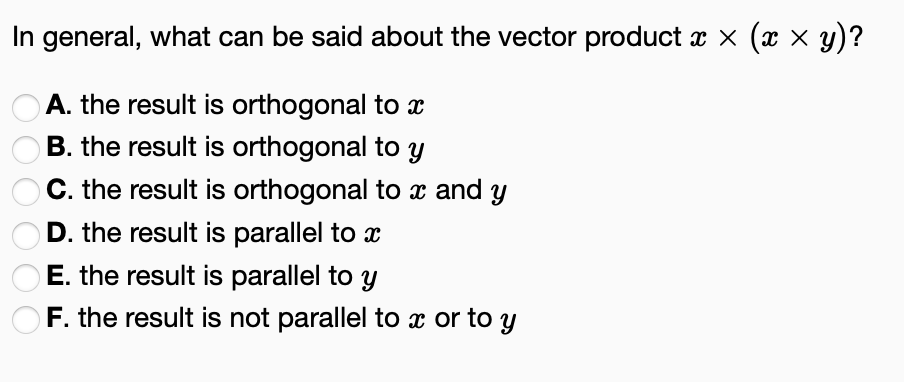 In general, what can be said about the vector product $x \times (x \times y)$?

A. the result is orthogonal to $x$
B. the result is orthogonal to $y$
C. the result is orthogonal to $x$ and $y$
D. the result is parallel to $x$
E. the result is parallel to $y$
F. the result is not parallel to $x$ or to $y$